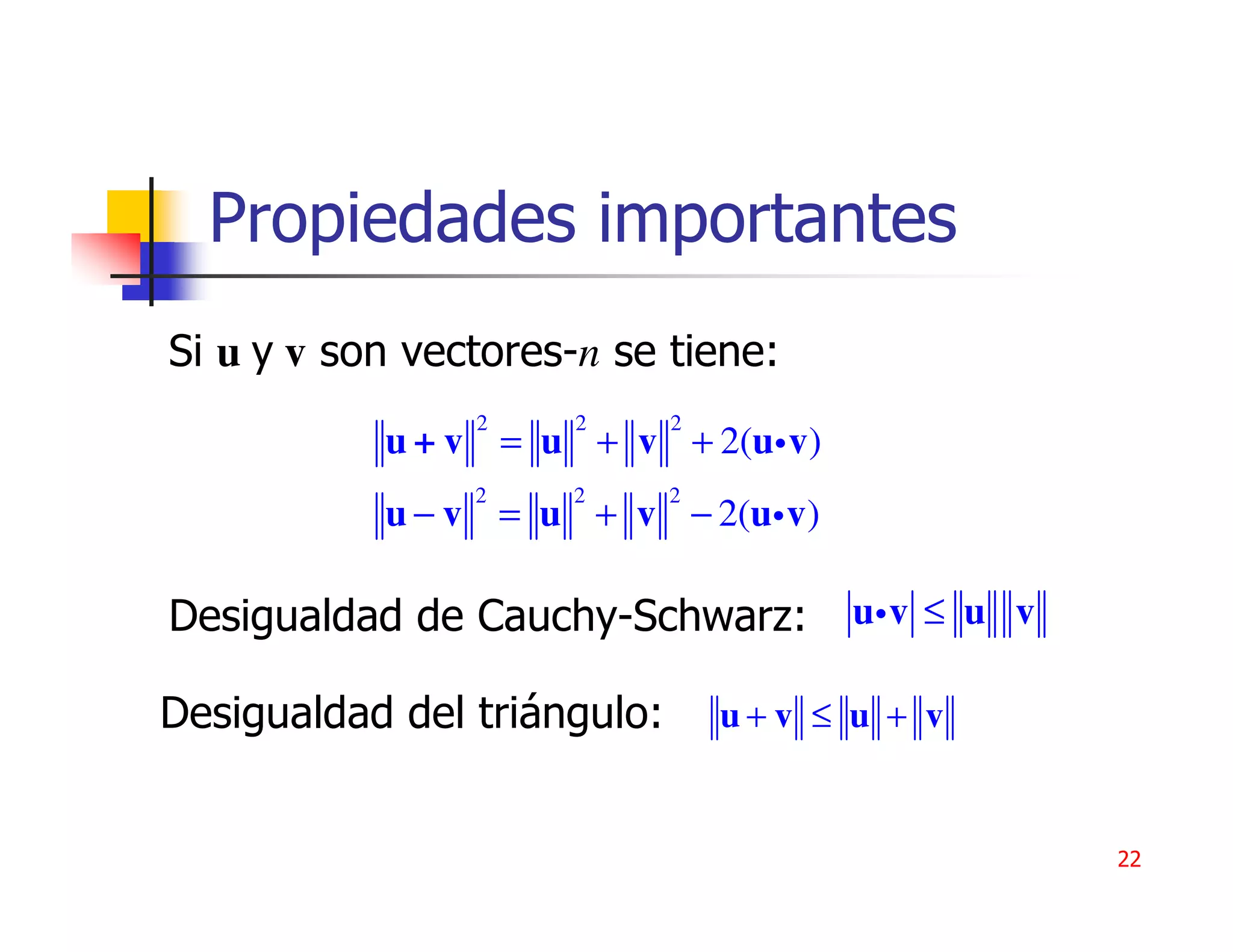 Propiedades importantes

Si $\mathbf{u}$ y $\mathbf{v}$ son vectores-$n$ se tiene:

$\|\mathbf{u}+\mathbf{v}\|^2 = \|\mathbf{u}\|^2 + \|\mathbf{v}\|^2 + 2(\mathbf{u}\bullet\mathbf{v})$

$\|\mathbf{u}-\mathbf{v}\|^2 = \|\mathbf{u}\|^2 + \|\mathbf{v}\|^2 - 2(\mathbf{u}\bullet\mathbf{v})$

Desigualdad de Cauchy-Schwarz: $|\mathbf{u}\bullet\mathbf{v}| \leq \|\mathbf{u}\|\|\mathbf{v}\|$

Desigualdad del triángulo: $\|\mathbf{u}+\mathbf{v}\| \leq \|\mathbf{u}\| + \|\mathbf{v}\|$

22